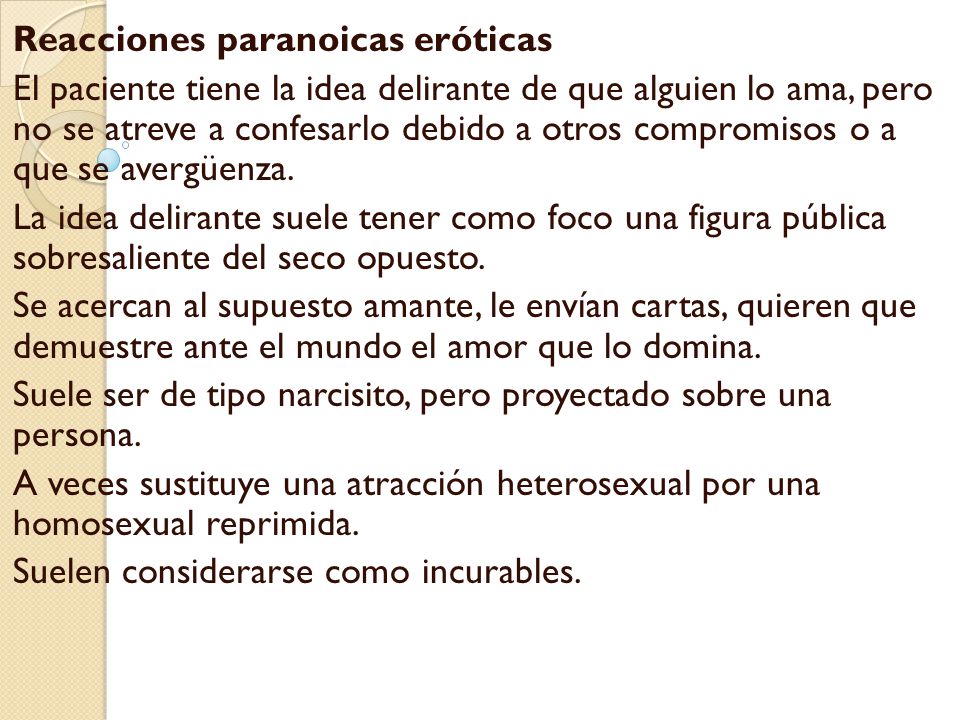 Reacciones paranoicas eróticas

El paciente tiene la idea delirante de que alguien lo ama, pero no se atreve a confesarlo debido a otros compromisos o a que se avergüenza.

La idea delirante suele tener como foco una figura pública sobresaliente del seco opuesto.

Se acercan al supuesto amante, le envían cartas, quieren que demuestre ante el mundo el amor que lo domina.

Suele ser de tipo narcisito, pero proyectado sobre una persona.

A veces sustituye una atracción heterosexual por una homosexual reprimida.

Suelen considerarse como incurables.